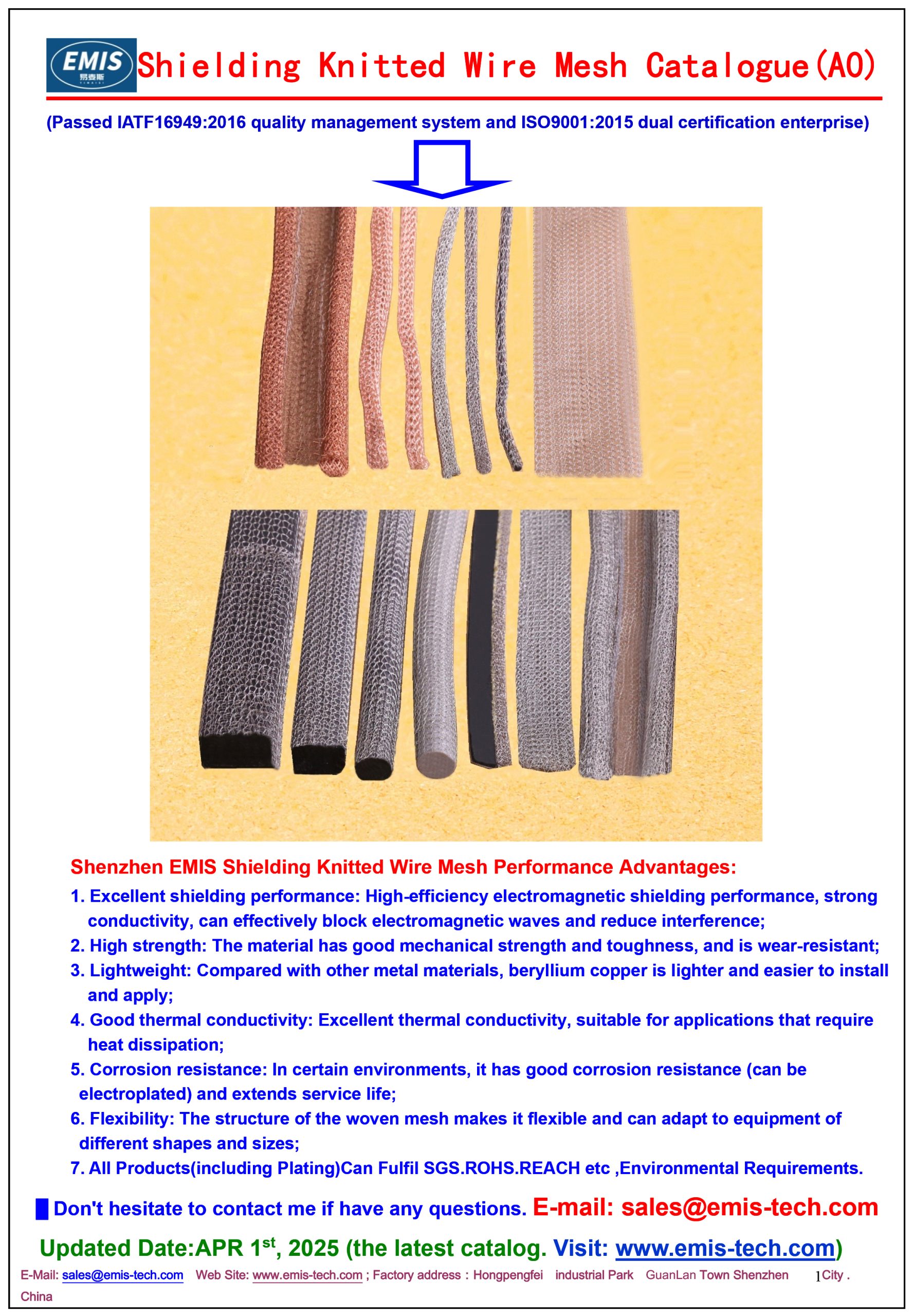 EMIS 易麦斯 Shielding Knitted Wire Mesh Catalogue(A0)

(Passed IATF16949:2016 quality management system and ISO9001:2015 dual certification enterprise)

Shenzhen EMIS Shielding Knitted Wire Mesh Performance Advantages:

1. Excellent shielding performance: High-efficiency electromagnetic shielding performance, strong conductivity, can effectively block electromagnetic waves and reduce interference;
2. High strength: The material has good mechanical strength and toughness, and is wear-resistant;
3. Lightweight: Compared with other metal materials, beryllium copper is lighter and easier to install and apply;
4. Good thermal conductivity: Excellent thermal conductivity, suitable for applications that require heat dissipation;
5. Corrosion resistance: In certain environments, it has good corrosion resistance (can be electroplated) and extends service life;
6. Flexibility: The structure of the woven mesh makes it flexible and can adapt to equipment of different shapes and sizes;
7. All Products(including Plating)Can Fulfil SGS.ROHS.REACH etc ,Environmental Requirements.

Don't hesitate to contact me if have any questions. E-mail: sales@emis-tech.com

Updated Date:APR 1$^{st}$, 2025 (the latest catalog. Visit: www.emis-tech.com)

E-Mail: sales@emis-tech.com Web Site: www.emis-tech.com ; Factory address : Hongpengfei industrial Park GuanLan Town Shenzhen 1 City . China